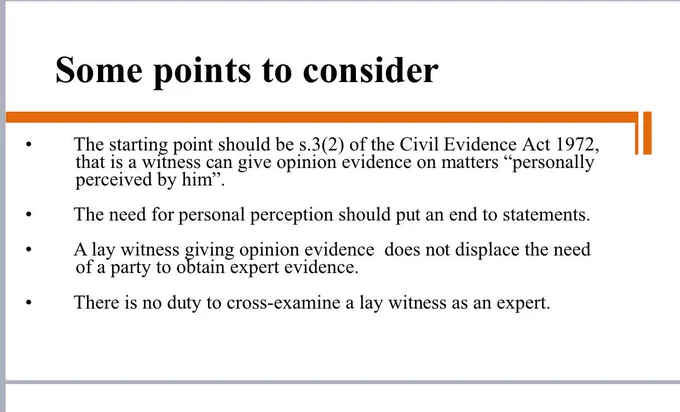 Some points to consider

• The starting point should be s.3(2) of the Civil Evidence Act 1972, that is a witness can give opinion evidence on matters "personally perceived by him".

• The need for personal perception should put an end to statements.

• A lay witness giving opinion evidence  does not displace the need of a party to obtain expert evidence.

• There is no duty to cross-examine a lay witness as an expert.